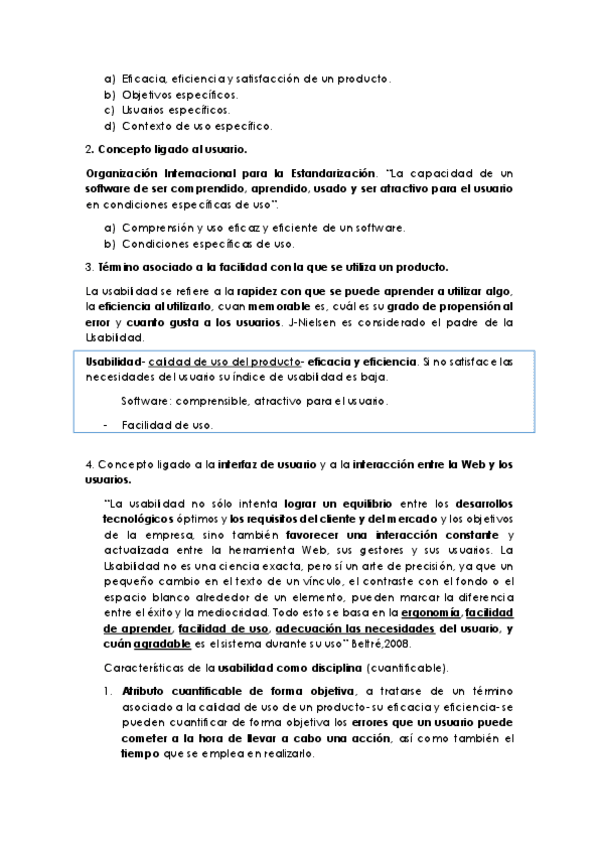 a) Eficacia, eficiencia y satisfacción de un producto.
b) Objetivos específicos.
c) Usuarios específicos.
d) Contexto de uso específico.

2. Concepto ligado al usuario.

Organización Internacional para la Estandarización. "La capacidad de un software de ser comprendido, aprendido, usado y ser atractivo para el usuario en condiciones específicas de uso".

a) Comprensión y uso eficaz y eficiente de un software.
b) Condiciones específicas de uso.

3. Término asociado a la facilidad con la que se utiliza un producto.

La usabilidad se refiere a la rapidez con que se puede aprender a utilizar algo, la eficiencia al utilizarlo, cuan memorable es, cuál es su grado de propensión al error y cuanto gusta a los usuarios. J-Nielsen es considerado el padre de la Usabilidad.

Usabilidad- calidad de uso del producto- eficacia y eficiencia. Si no satisface las necesidades del usuario su índice de usabilidad es baja.

Software: comprensible, atractivo para el usuario.

- Facilidad de uso.

4. Concepto ligado a la interfaz de usuario y a la interacción entre la Web y los usuarios.

"La usabilidad no sólo intenta lograr un equilibrio entre los desarrollos tecnológicos óptimos y los requisitos del cliente y del mercado y los objetivos de la empresa, sino también favorecer una interacción constante y actualizada entre la herramienta Web, sus gestores y sus usuarios. La Usabilidad no es una ciencia exacta, pero sí un arte de precisión, ya que un pequeño cambio en el texto de un vínculo, el contraste con el fondo o el espacio blanco alrededor de un elemento, pueden marcar la diferencia entre el éxito y la mediocridad. Todo esto se basa en la ergonomía, facilidad de aprender, facilidad de uso, adecuación las necesidades del usuario, y cuán agradable es el sistema durante su uso" Beltré,2008.

Características de la usabilidad como disciplina (cuantificable).

1. Atributo cuantificable de forma objetiva, a tratarse de un término asociado a la calidad de uso de un producto-su eficacia y eficiencia-se pueden cuantificar de forma objetiva los errores que un usuario puede cometer a la hora de llevar a cabo una acción, así como también el tiempo que se emplea en realizarlo.